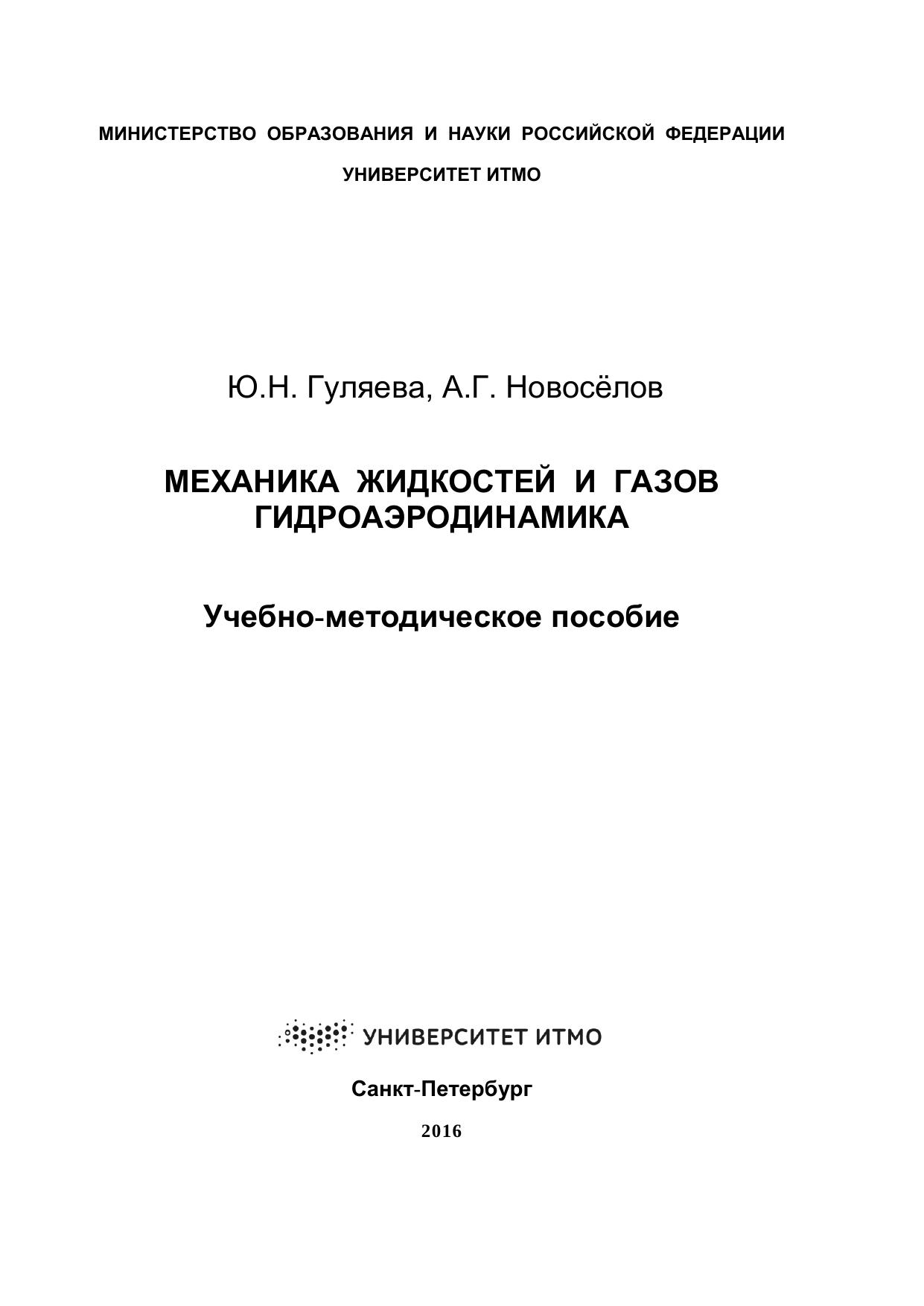 МИНИСТЕРСТВО ОБРАЗОВАНИЯ И НАУКИ РОССИЙСКОЙ ФЕДЕРАЦИИ

УНИВЕРСИТЕТ ИТМО

Ю.Н. Гуляева, А.Г. Новосёлов

МЕХАНИКА ЖИДКОСТЕЙ И ГАЗОВ
ГИДРОАЭРОДИНАМИКА

Учебно-методическое пособие

УНИВЕРСИТЕТ ИТМО

Санкт-Петербург

2016